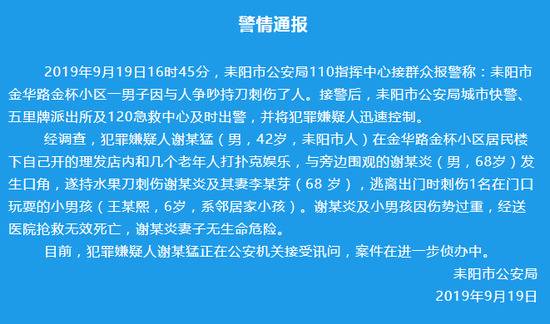 警情通报

2019年9月19日16时45分，耒阳市公安局110指挥中心接群众报警称：耒阳市金华路金杯小区一男子因与人争吵持刀刺伤了人。接警后，耒阳市公安局城市快警、五里牌派出所及120急救中心及时出警，并将犯罪嫌疑人迅速控制。

经调查，犯罪嫌疑人谢某猛（男，42岁，耒阳市人）在金华路金杯小区居民楼下自己开的理发店内和几个老年人打扑克娱乐，与旁边围观的谢某炎（男，68岁）发生口角，遂持水果刀刺伤谢某炎及其妻李某芽（68 岁），逃离出门时刺伤1名在门口玩耍的小男孩（王某熙，6岁，系邻居家小孩）。谢某炎及小男孩因伤势过重，经送医院抢救无效死亡，谢某炎妻子无生命危险。

目前，犯罪嫌疑人谢某猛正在公安机关接受讯问，案件在进一步侦办中。

耒阳市公安局

2019年9月19日